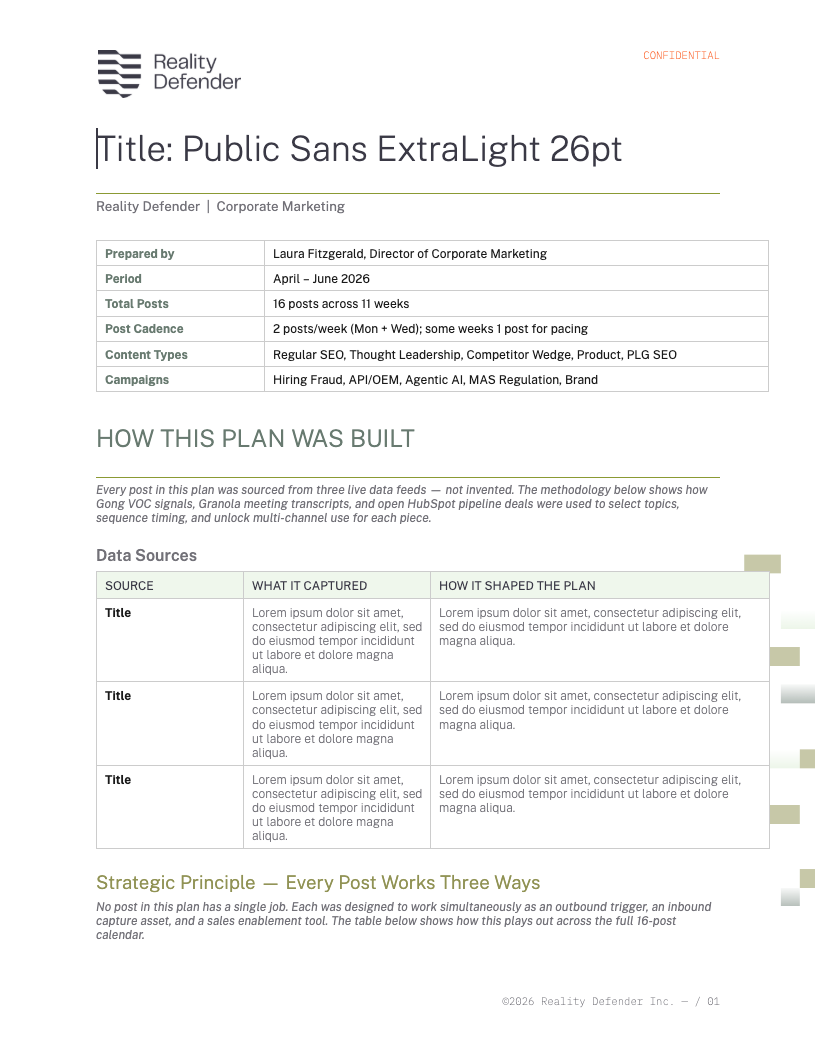 Reality Defender

CONFIDENTIAL

Title: Public Sans ExtraLight 26pt

Reality Defender | Corporate Marketing

| Prepared by | Laura Fitzgerald, Director of Corporate Marketing |
|---|---|
| Period | April – June 2026 |
| Total Posts | 16 posts across 11 weeks |
| Post Cadence | 2 posts/week (Mon + Wed); some weeks 1 post for pacing |
| Content Types | Regular SEO, Thought Leadership, Competitor Wedge, Product, PLG SEO |
| Campaigns | Hiring Fraud, API/OEM, Agentic AI, MAS Regulation, Brand |

HOW THIS PLAN WAS BUILT

Every post in this plan was sourced from three live data feeds — not invented. The methodology below shows how Gong VOC signals, Granola meeting transcripts, and open HubSpot pipeline deals were used to select topics, sequence timing, and unlock multi-channel use for each piece.

Data Sources

| SOURCE | WHAT IT CAPTURED | HOW IT SHAPED THE PLAN |
|---|---|---|
| Title | Lorem ipsum dolor sit amet, consectetur adipiscing elit, sed do eiusmod tempor incididunt ut labore et dolore magna aliqua. | Lorem ipsum dolor sit amet, consectetur adipiscing elit, sed do eiusmod tempor incididunt ut labore et dolore magna aliqua. |
| Title | Lorem ipsum dolor sit amet, consectetur adipiscing elit, sed do eiusmod tempor incididunt ut labore et dolore magna aliqua. | Lorem ipsum dolor sit amet, consectetur adipiscing elit, sed do eiusmod tempor incididunt ut labore et dolore magna aliqua. |
| Title | Lorem ipsum dolor sit amet, consectetur adipiscing elit, sed do eiusmod tempor incididunt ut labore et dolore magna aliqua. | Lorem ipsum dolor sit amet, consectetur adipiscing elit, sed do eiusmod tempor incididunt ut labore et dolore magna aliqua. |

Strategic Principle — Every Post Works Three Ways

No post in this plan has a single job. Each was designed to work simultaneously as an outbound trigger, an inbound capture asset, and a sales enablement tool. The table below shows how this plays out across the full 16-post calendar.

©2026 Reality Defender Inc. — / 01